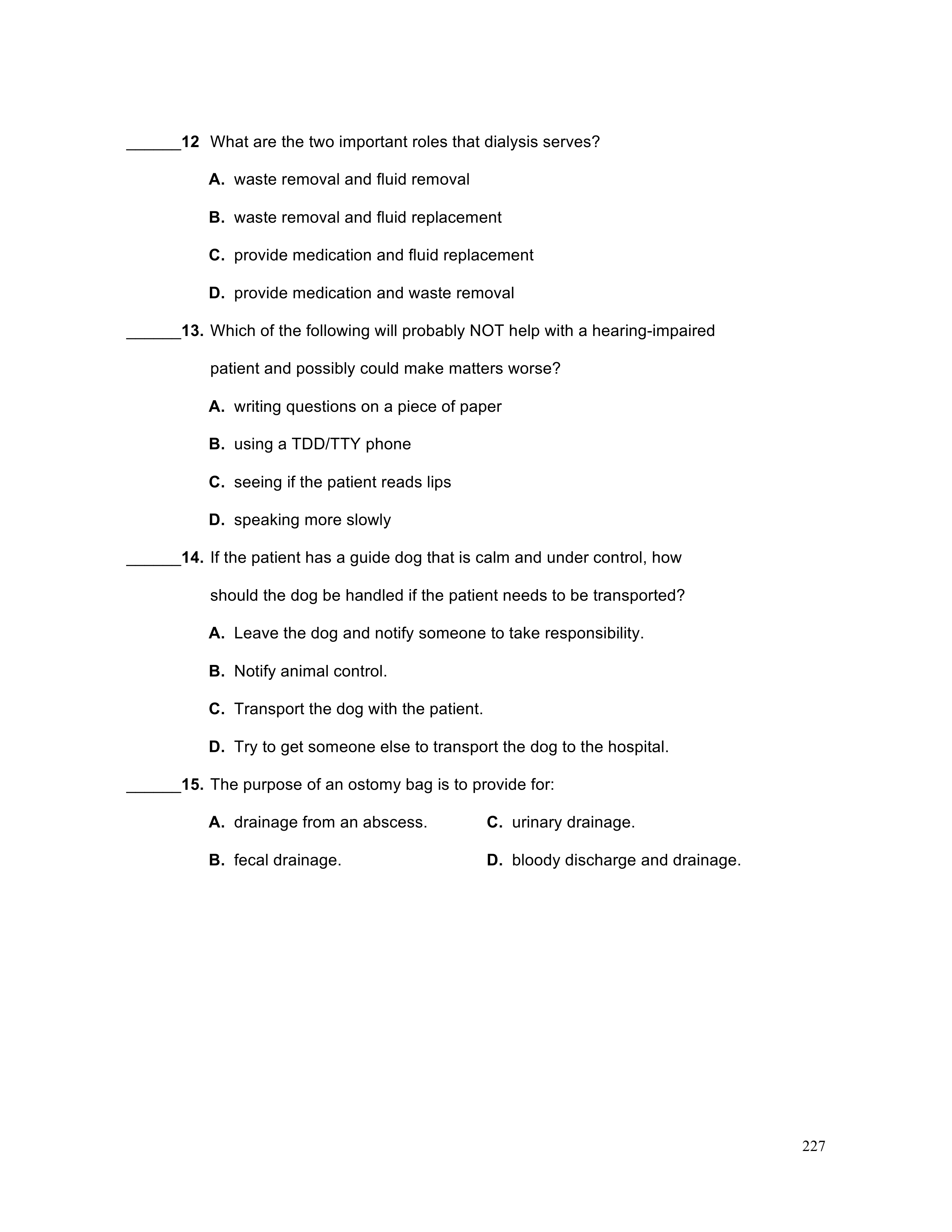 ______12 What are the two important roles that dialysis serves?

A. waste removal and fluid removal

B. waste removal and fluid replacement

C. provide medication and fluid replacement

D. provide medication and waste removal

______13. Which of the following will probably NOT help with a hearing-impaired patient and possibly could make matters worse?

A. writing questions on a piece of paper

B. using a TDD/TTY phone

C. seeing if the patient reads lips

D. speaking more slowly

______14. If the patient has a guide dog that is calm and under control, how should the dog be handled if the patient needs to be transported?

A. Leave the dog and notify someone to take responsibility.

B. Notify animal control.

C. Transport the dog with the patient.

D. Try to get someone else to transport the dog to the hospital.

______15. The purpose of an ostomy bag is to provide for:

A. drainage from an abscess.

B. fecal drainage.

C. urinary drainage.

D. bloody discharge and drainage.

227